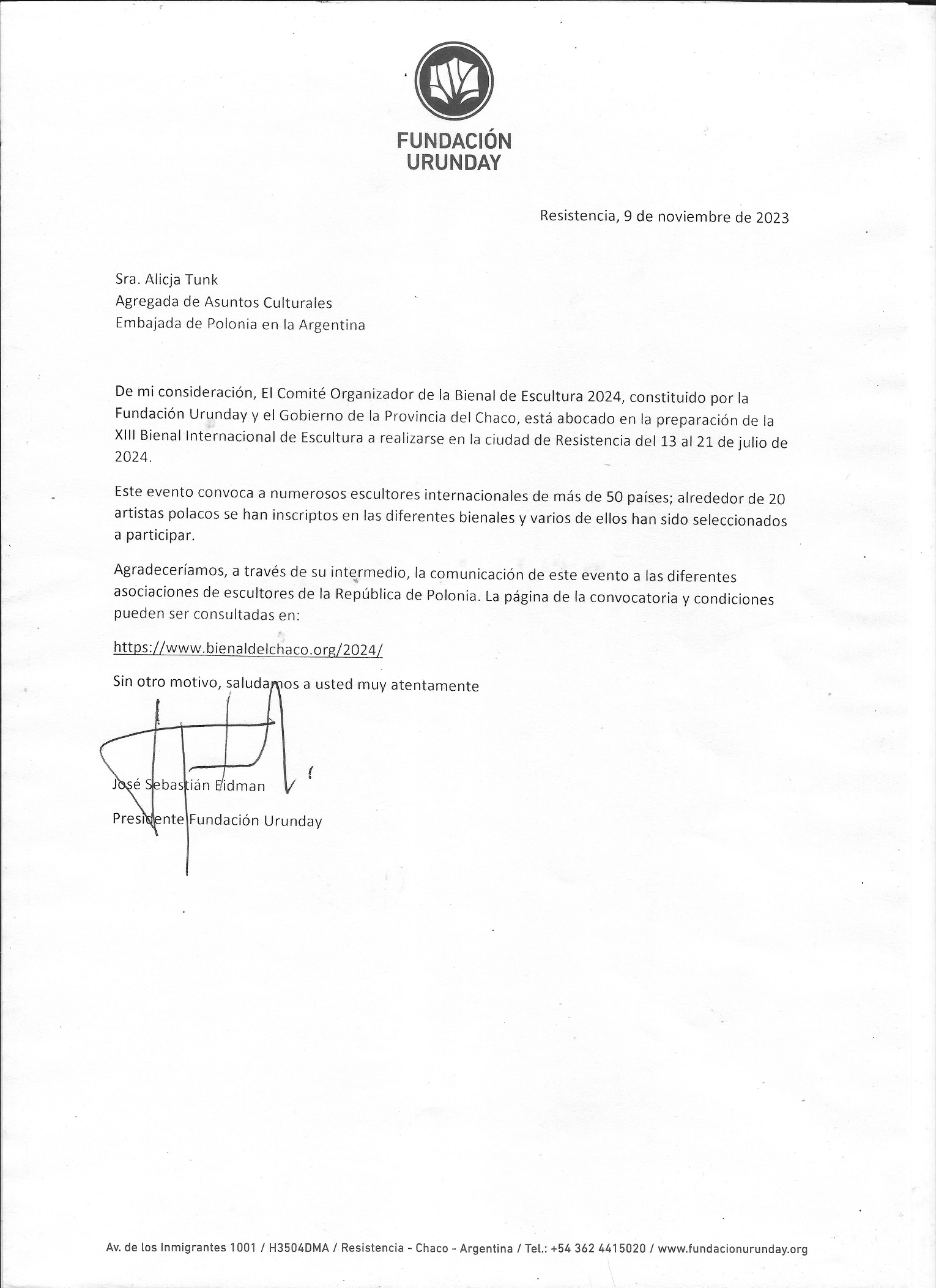 FUNDACIÓN URUNDAY

Resistencia, 9 de noviembre de 2023

Sra. Alicja Tunk
Agregada de Asuntos Culturales
Embajada de Polonia en la Argentina

De mi consideración, El Comité Organizador de la Bienal de Escultura 2024, constituido por la Fundación Urunday y el Gobierno de la Provincia del Chaco, está abocado en la preparación de la XIII Bienal Internacional de Escultura a realizarse en la ciudad de Resistencia del 13 al 21 de julio de 2024.

Este evento convoca a numerosos escultores internacionales de más de 50 países; alrededor de 20 artistas polacos se han inscriptos en las diferentes bienales y varios de ellos han sido seleccionados a participar.

Agradeceríamos, a través de su intermedio, la comunicación de este evento a las diferentes asociaciones de escultores de la República de Polonia. La página de la convocatoria y condiciones pueden ser consultadas en:

https://www.bienaldelchaco.org/2024/

Sin otro motivo, saludamos a usted muy atentamente

José Sebastián Eidman

Presidente Fundación Urunday

Av. de los Inmigrantes 1001 / H3504DMA / Resistencia - Chaco - Argentina / Tel.: +54 362 4415020 / www.fundacionurunday.org